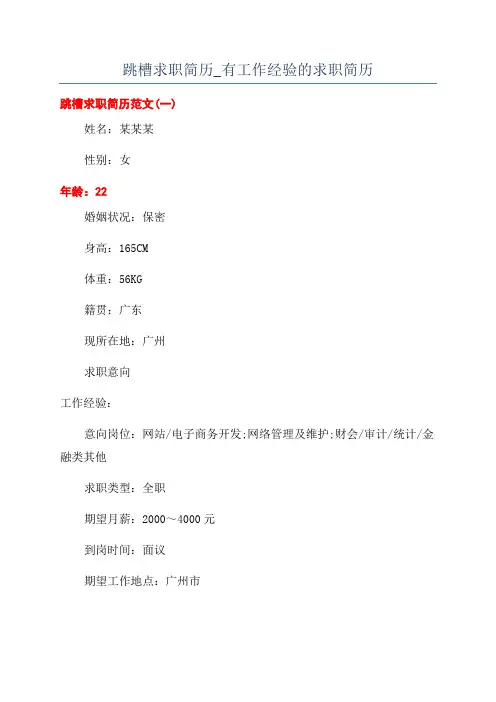 跳槽求职简历_有工作经验的求职简历

跳槽求职简历范文(一)

姓名：某某某

性别：女

年龄：22

婚姻状况：保密

身高：165CM

体重：56KG

籍贯：广东

现所在地：广州

求职意向

工作经验：

意向岗位：网站/电子商务开发;网络管理及维护;财会/审计/统计/金融类其他

求职类型：全职

期望月薪：2000～4000元

到岗时间：面议

期望工作地点：广州市